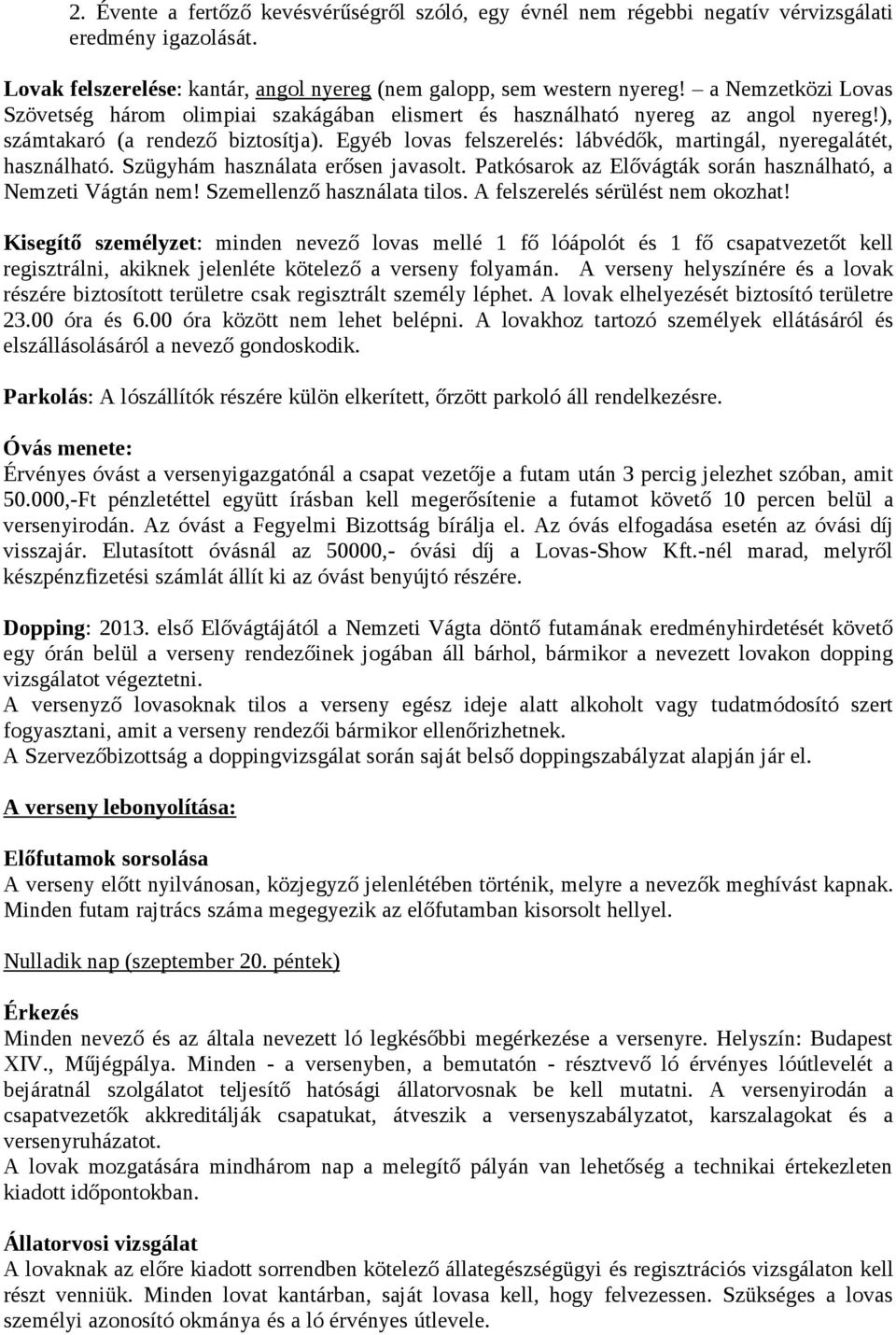 2. Évente a fertőző kevésvérűségről szóló, egy évnél nem régebbi negatív vérvizsgálati eredmény igazolását.

Lovak felszerelése: kantár, angol nyereg (nem galopp, sem western nyereg! – a Nemzetközi Lovas Szövetség három olimpiai szakágában elismert és használható nyereg az angol nyereg!), számtakaró (a rendező biztosítja). Egyéb lovas felszerelés: lábvédők, martingál, nyeregalátét, használható. Szügyhám használata erősen javasolt. Patkósarok az Elővágták során használható, a Nemzeti Vágtán nem! Szemellenző használata tilos. A felszerelés sérülést nem okozhat!

Kisegítő személyzet: minden nevező lovas mellé 1 fő lóápolót és 1 fő csapatvezetőt kell regisztrálni, akiknek jelenléte kötelező a verseny folyamán. A verseny helyszínére és a lovak részére biztosított területre csak regisztrált személy léphet. A lovak elhelyezését biztosító területre 23.00 óra és 6.00 óra között nem lehet belépni. A lovakhoz tartozó személyek ellátásáról és elszállásolásáról a nevező gondoskodik.

Parkolás: A lószállítók részére külön elkerített, őrzött parkoló áll rendelkezésre.

Óvás menete:
Érvényes óvást a versenyigazgatónál a csapat vezetője a futam után 3 percig jelezhet szóban, amit 50.000,-Ft pénzletéttel együtt írásban kell megerősítenie a futamot követő 10 percen belül a versenyirodán. Az óvást a Fegyelmi Bizottság bírálja el. Az óvás elfogadása esetén az óvási díj visszajár. Elutasított óvásnál az 50000,- óvási díj a Lovas-Show Kft.-nél marad, melyről készpénzfizetési számlát állít ki az óvást benyújtó részére.

Dopping: 2013. első Elővágtájától a Nemzeti Vágta döntő futamának eredményhirdetését követő egy órán belül a verseny rendezőinek jogában áll bárhol, bármikor a nevezett lovakon dopping vizsgálatot végeztetni.
A versenyző lovasoknak tilos a verseny egész ideje alatt alkoholt vagy tudatmódosító szert fogyasztani, amit a verseny rendezői bármikor ellenőrizhetnek.
A Szervezőbizottság a doppingvizsgálat során saját belső doppingszabályzat alapján jár el.

A verseny lebonyolítása:

Előfutamok sorsolása
A verseny előtt nyilvánosan, közjegyző jelenlétében történik, melyre a nevezők meghívást kapnak. Minden futam rajtrács száma megegyezik az előfutamban kisorsolt hellyel.

Nulladik nap (szeptember 20. péntek)

Érkezés
Minden nevező és az általa nevezett ló legkésőbbi megérkezése a versenyre. Helyszín: Budapest XIV., Műjégpálya. Minden - a versenyben, a bemutatón - résztvevő ló érvényes lóútlevelét a bejáratnál szolgálatot teljesítő hatósági állatorvosnak be kell mutatni. A versenyirodán a csapatvezetők akkreditálják csapatukat, átveszik a versenyszabályzatot, karszalagokat és a versenyruházatot.
A lovak mozgatására mindhárom nap a melegítő pályán van lehetőség a technikai értekezleten kiadott időpontokban.

Állatorvosi vizsgálat
A lovaknak az előre kiadott sorrendben kötelező állategészségügyi és regisztrációs vizsgálaton kell részt venniük. Minden lovat kantárban, saját lovasa kell, hogy felvezessen. Szükséges a lovas személyi azonosító okmánya és a ló érvényes útlevele.